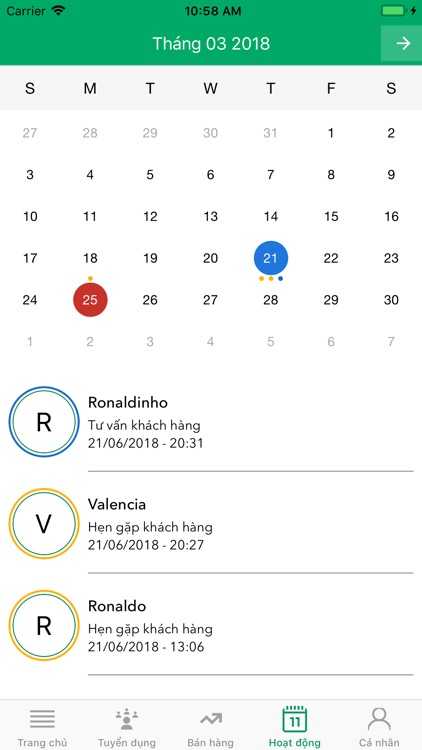 Carrier 10:58 AM

Tháng 03 2018

| S | M | T | W | T | F | S |
|---|---|---|---|---|---|---|
| 27 | 28 | 29 | 30 | 31 | 1 | 2 |
| 3 | 4 | 5 | 6 | 7 | 8 | 9 |
| 10 | 11 | 12 | 13 | 14 | 15 | 16 |
| 17 | 18 | 19 | 20 | 21 | 22 | 23 |
| 24 | 25 | 26 | 27 | 28 | 29 | 30 |
| 1 | 2 | 3 | 4 | 5 | 6 | 7 |

R
Ronaldinho
Tư vấn khách hàng
21/06/2018 - 20:31

V
Valencia
Hẹn gặp khách hàng
21/06/2018 - 20:27

R
Ronaldo
Hẹn gặp khách hàng
21/06/2018 - 13:06

Trang chủ
Tuyển dụng
Bán hàng
11
Hoạt động
Cá nhân